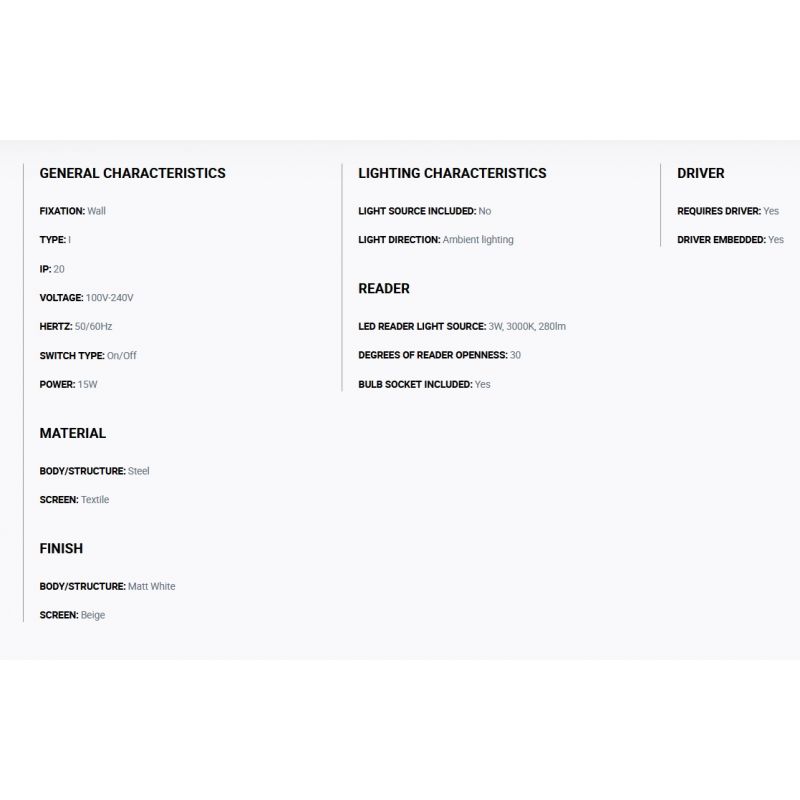 GENERAL CHARACTERISTICS

FIXATION: Wall

TYPE: I

IP: 20

VOLTAGE: 100V-240V

HERTZ: 50/60Hz

SWITCH TYPE: On/Off

POWER: 15W

MATERIAL

BODY/STRUCTURE: Steel

SCREEN: Textile

FINISH

BODY/STRUCTURE: Matt White

SCREEN: Beige

LIGHTING CHARACTERISTICS

LIGHT SOURCE INCLUDED: No

LIGHT DIRECTION: Ambient lighting

READER

LED READER LIGHT SOURCE: 3W, 3000K, 280lm

DEGREES OF READER OPENNESS: 30

BULB SOCKET INCLUDED: Yes

DRIVER

REQUIRES DRIVER: Yes

DRIVER EMBEDDED: Yes